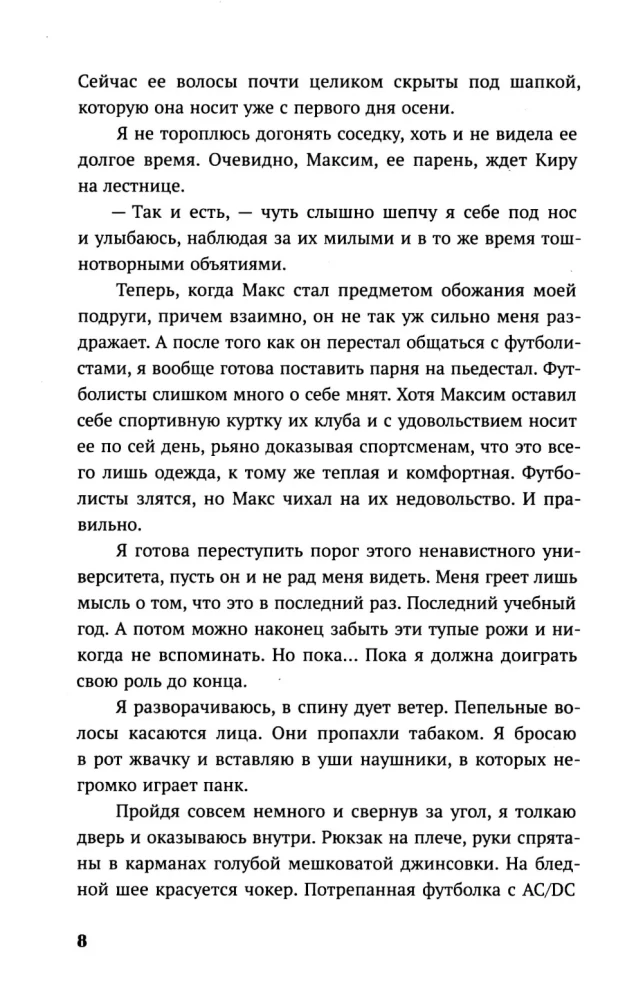 Сейчас ее волосы почти целиком скрыты под шапкой, которую она носит уже с первого дня осени.

Я не тороплюсь догонять соседку, хоть и не видела ее долгое время. Очевидно, Максим, ее парень, ждет Киру на лестнице.

— Так и есть, — чуть слышно шепчу я себе под нос и улыбаюсь, наблюдая за их милыми и в то же время тошнотворными объятиями.

Теперь, когда Макс стал предметом обожания моей подруги, причем взаимно, он не так уж сильно меня раздражает. А после того как он перестал общаться с футболистами, я вообще готова поставить парня на пьедестал. Футболисты слишком много о себе мнят. Хотя Максим оставил себе спортивную куртку их клуба и с удовольствием носит ее по сей день, рьяно доказывая спортсменам, что это всего лишь одежда, к тому же теплая и комфортная. Футболисты злятся, но Макс чихал на их недовольство. И правильно.

Я готова переступить порог этого ненавистного университета, пусть он и не рад меня видеть. Меня греет лишь мысль о том, что это в последний раз. Последний учебный год. А потом можно наконец забыть эти тупые рожи и никогда не вспоминать. Но пока... Пока я должна доиграть свою роль до конца.

Я разворачиваюсь, в спину дует ветер. Пепельные волосы касаются лица. Они пропахли табаком. Я бросаю в рот жвачку и вставляю в уши наушники, в которых негромко играет панк.

Пройдя совсем немного и свернув за угол, я толкаю дверь и оказываюсь внутри. Рюкзак на плече, руки спрятаны в карманах голубой мешковатой джинсовки. На бледной шее красуется чокер. Потрепанная футболка с AC/DC

8